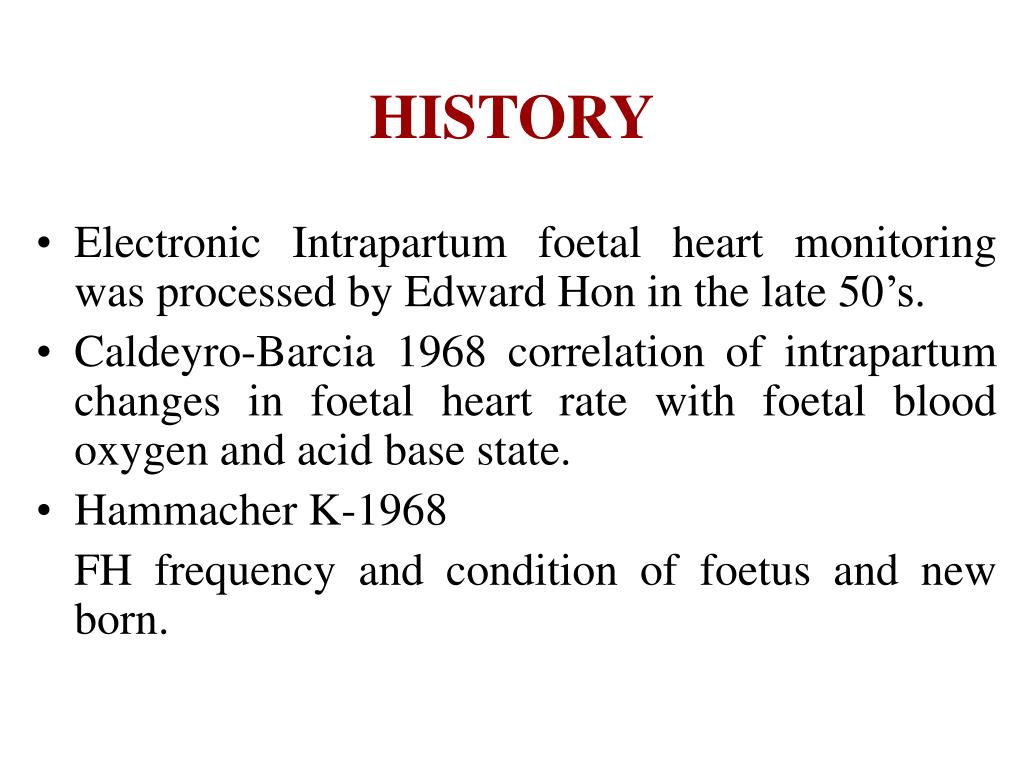 HISTORY

• Electronic Intrapartum foetal heart monitoring was processed by Edward Hon in the late 50’s.
• Caldeyro-Barcia 1968 correlation of intrapartum changes in foetal heart rate with foetal blood oxygen and acid base state.
• Hammacher K-1968

FH frequency and condition of foetus and new born.